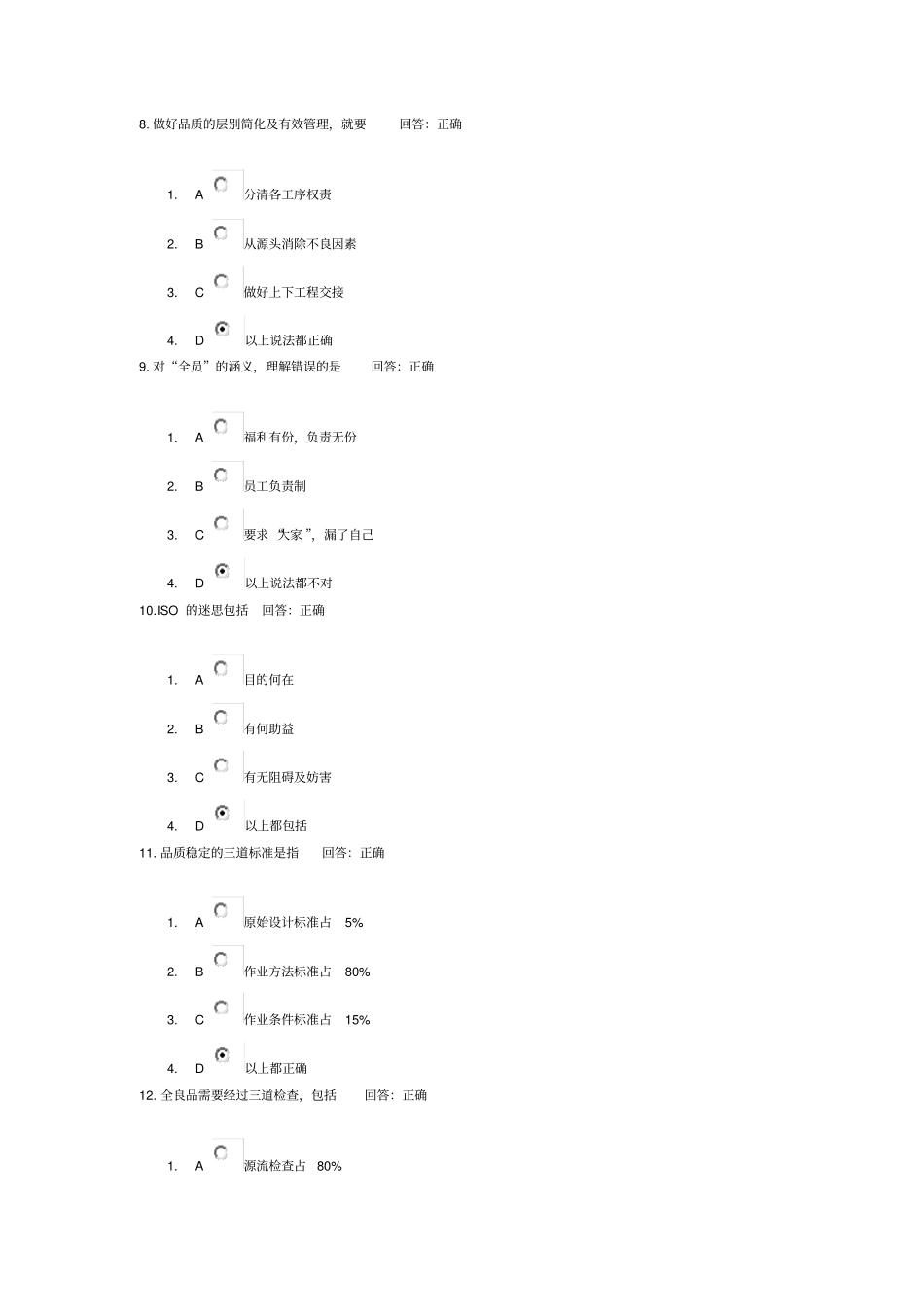 8. 做好品质的层别简化及有效管理，就要　回答：正确

1. A 分清各工序权责

2. B 从源头消除不良因素

3. C 做好上下工程交接

4. D 以上说法都正确

9. 对“全员”的涵义，理解错误的是　回答：正确

1. A 福利有份，负责无份

2. B 员工负责制

3. C 要求“大家”，漏了自己

4. D 以上说法都不对

10.ISO 的迷思包括　回答：正确

1. A 目的何在

2. B 有何助益

3. C 有无阻碍及妨害

4. D 以上都包括

11. 品质稳定的三道标准是指　回答：正确

1. A 原始设计标准占 5%

2. B 作业方法标准占 80%

3. C 作业条件标准占 15%

4. D 以上都正确

12. 全良品需要经过三道检查，包括　回答：正确

1. A 源流检查占 80%